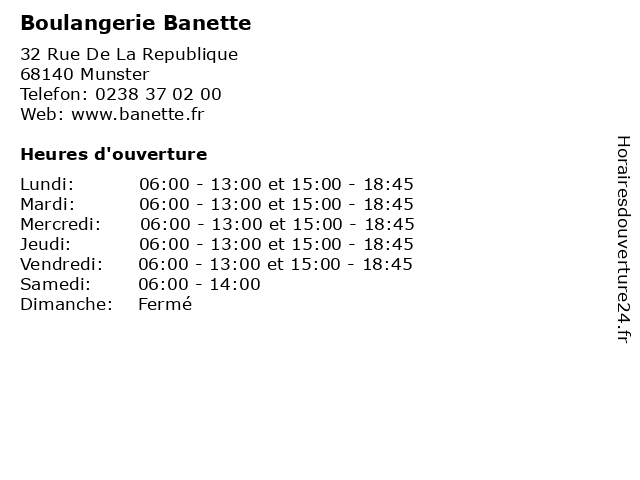 Boulangerie Banette

32 Rue De La Republique
68140 Munster
Telefon: 0238 37 02 00
Web: www.banette.fr

Heures d'ouverture

Lundi: 06:00 - 13:00 et 15:00 - 18:45
Mardi: 06:00 - 13:00 et 15:00 - 18:45
Mercredi: 06:00 - 13:00 et 15:00 - 18:45
Jeudi: 06:00 - 13:00 et 15:00 - 18:45
Vendredi: 06:00 - 13:00 et 15:00 - 18:45
Samedi: 06:00 - 14:00
Dimanche: Fermé

Horairesdouverture24.fr